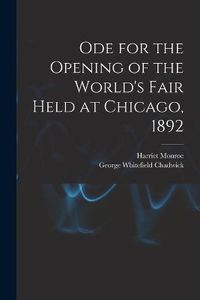 Ode for the Opening of the World's Fair Held at Chicago, 1892

Harriet Monroe
George Whitefield Chadwick